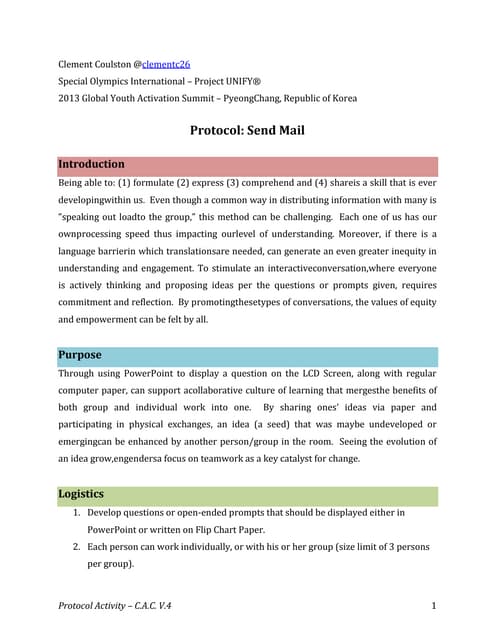 Clement Coulston @clementc26
Special Olympics International – Project UNIFY®
2013 Global Youth Activation Summit – PyeongChang, Republic of Korea

Protocol: Send Mail

Introduction
Being able to: (1) formulate (2) express (3) comprehend and (4) shareis a skill that is ever developingwithin us. Even though a common way in distributing information with many is "speaking out loadto the group," this method can be challenging. Each one of us has our ownprocessing speed thus impacting ourlevel of understanding. Moreover, if there is a language barrierin which translationsare needed, can generate an even greater inequity in understanding and engagement. To stimulate an interactiveconversation,where everyone is actively thinking and proposing ideas per the questions or prompts given, requires commitment and reflection. By promotingthesetypes of conversations, the values of equity and empowerment can be felt by all.

Purpose
Through using PowerPoint to display a question on the LCD Screen, along with regular computer paper, can support acollaborative culture of learning that mergesthe benefits of both group and individual work into one. By sharing ones' ideas via paper and participating in physical exchanges, an idea (a seed) that was maybe undeveloped or emergingcan be enhanced by another person/group in the room. Seeing the evolution of an idea grow,engendersa focus on teamwork as a key catalyst for change.

Logistics
1. Develop questions or open-ended prompts that should be displayed either in PowerPoint or written on Flip Chart Paper.
2. Each person can work individually, or with his or her group (size limit of 3 persons per group).

Protocol Activity – C.A.C. V.4 1